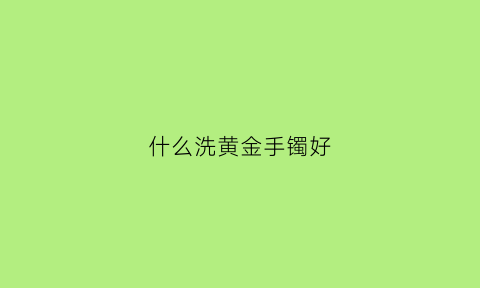 什么洗黄金手镯好